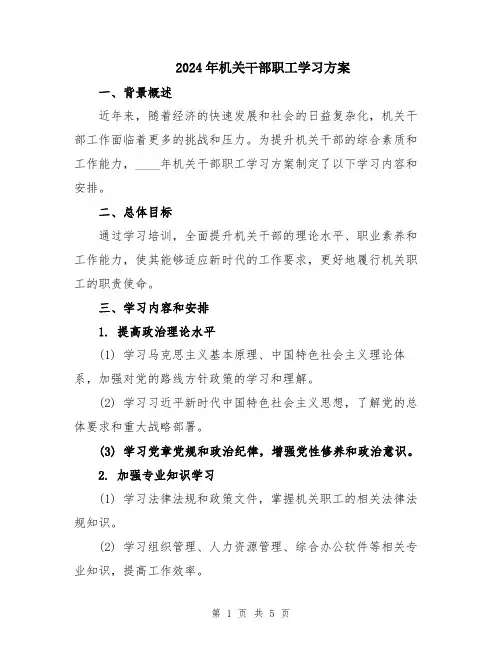 2024年机关干部职工学习方案

一、背景概述

近年来，随着经济的快速发展和社会的日益复杂化，机关干部工作面临着更多的挑战和压力。为提升机关干部的综合素质和工作能力，____年机关干部职工学习方案制定了以下学习内容和安排。

二、总体目标

通过学习培训，全面提升机关干部的理论水平、职业素养和工作能力，使其能够适应新时代的工作要求，更好地履行机关职工的职责使命。

三、学习内容和安排

1. 提高政治理论水平

(1) 学习马克思主义基本原理、中国特色社会主义理论体系，加强对党的路线方针政策的学习和理解。

(2) 学习习近平新时代中国特色社会主义思想，了解党的总体要求和重大战略部署。

(3) 学习党章党规和政治纪律，增强党性修养和政治意识。

2. 加强专业知识学习

(1) 学习法律法规和政策文件，掌握机关职工的相关法律法规知识。

(2) 学习组织管理、人力资源管理、综合办公软件等相关专业知识，提高工作效率。

第 1 页 共 5 页